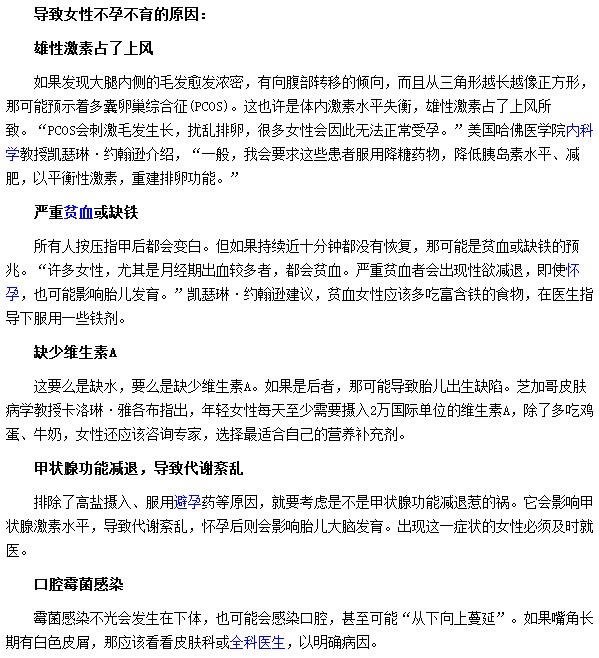 导致女性不孕不育的原因：

雄性激素占了上风

如果发现大腿内侧的毛发愈发浓密，有向腹部转移的倾向，而且从三角形越长越像正方形，那可能预示着多囊卵巢综合征(PCOS)。这也许是体内激素水平失衡，雄性激素占了上风所致。“PCOS会刺激毛发生长，扰乱排卵，很多女性会因此无法正常受孕。”美国哈佛医学院内科学教授凯瑟琳·约翰逊介绍，“一般，我会要求这些患者服用降糖药物，降低胰岛素水平、减肥，以平衡性激素，重建排卵功能。”

严重贫血或缺铁

所有人按压指甲后都会变白。但如果持续近十分钟都没有恢复，那可能是贫血或缺铁的预兆。“许多女性，尤其是月经期出血较多者，都会贫血。严重贫血者会出现性欲减退，即使怀孕，也可能影响胎儿发育。”凯瑟琳·约翰逊建议，贫血女性应该多吃富含铁的食物，在医生指导下服用一些铁剂。

缺少维生素A

这要么是缺水，要么是缺少维生素A。如果是后者，那可能导致胎儿出生缺陷。芝加哥皮肤病学教授卡洛琳·雅各布指出，年轻女性每天至少需要摄入2万国际单位的维生素A，除了多吃鸡蛋、牛奶，女性还应该咨询专家，选择最适合自己的营养补充剂。

甲状腺功能减退，导致代谢紊乱

排除了高盐摄入、服用避孕药等原因，就要考虑是不是甲状腺功能减退惹的祸。它会影响甲状腺激素水平，导致代谢紊乱，怀孕后则会影响胎儿大脑发育。出现这一症状的女性必须及时就医。

口腔霉菌感染

霉菌感染不光会发生在下体，也可能会感染口腔，甚至可能“从下向上蔓延”。如果嘴角长期有白色皮屑，那应该看看皮肤科或全科医生，以明确病因。